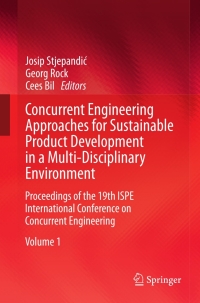 Josip Stjepandić
Georg Rock
Cees Bil Editors

Concurrent Engineering Approaches for Sustainable Product Development in a Multi-Disciplinary Environment

Proceedings of the 19th ISPE International Conference on Concurrent Engineering

Volume 1

Springer